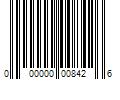 0 00000 00842 6